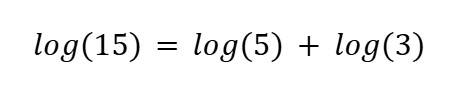 $log(15) = log(5) + log(3)$